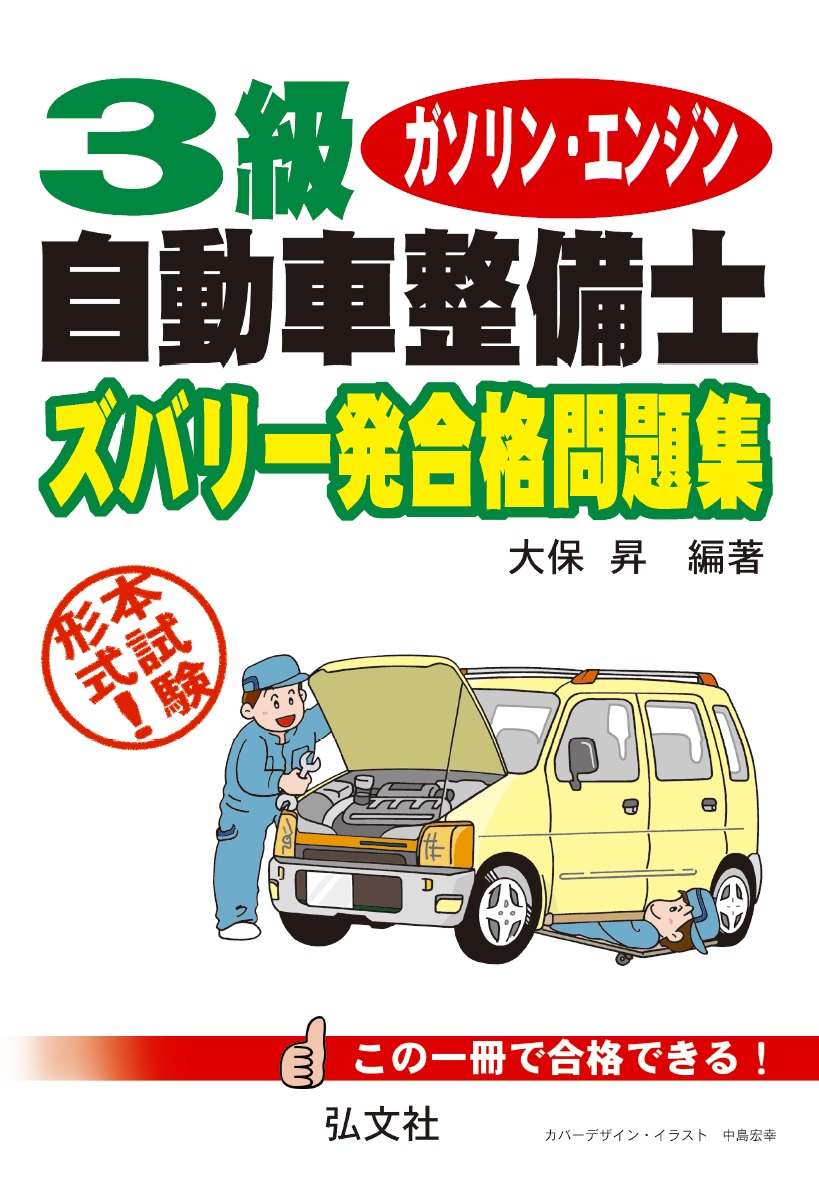 3級

ガソリン・エンジン

自動車整備士

ズバリ一発合格問題集

大保 昇 編著

本試験形式!

この一冊で合格できる!

弘文社

カバーデザイン・イラスト 中島宏幸